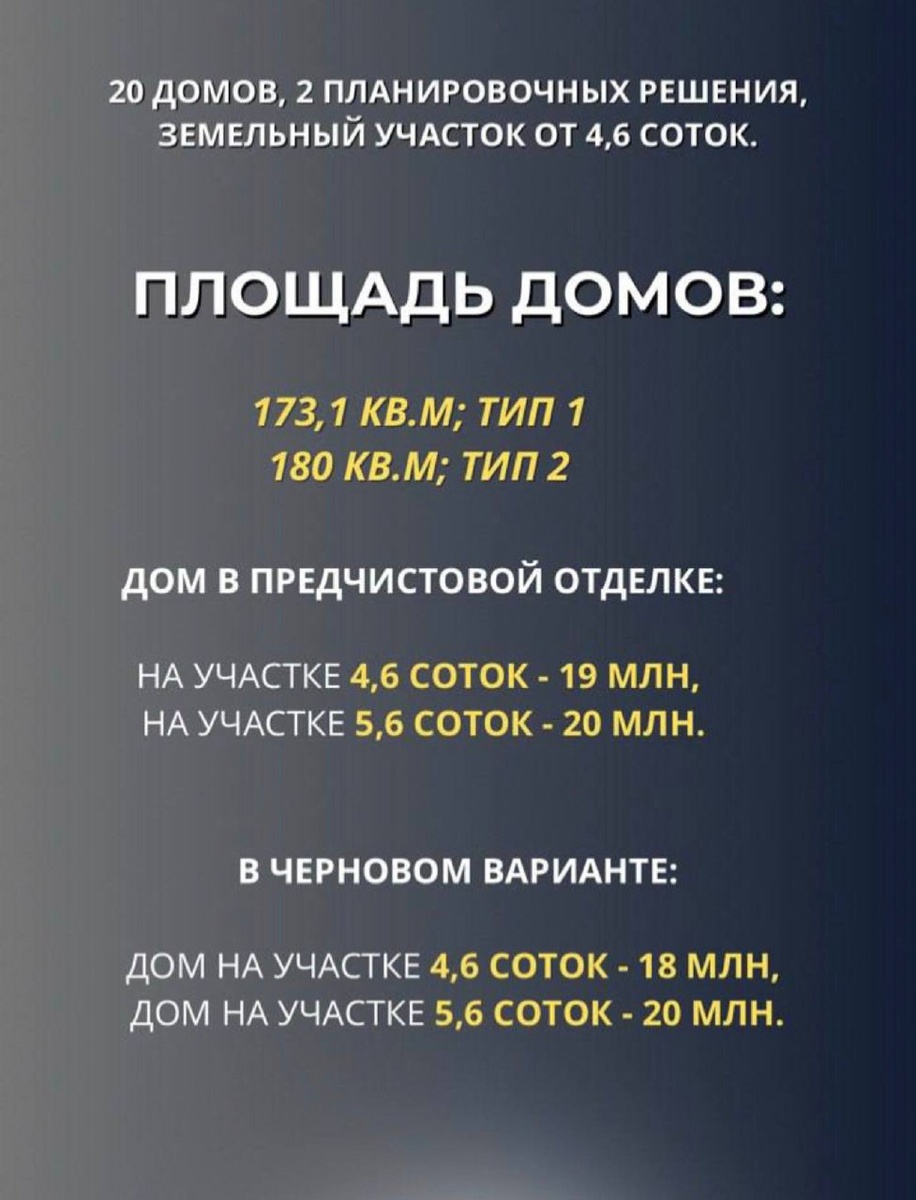 20 ДОМОВ, 2 ПЛАНИРОВОЧНЫХ РЕШЕНИЯ, ЗЕМЕЛЬНЫЙ УЧАСТОК ОТ 4,6 СОТОК.

ПЛОЩАДЬ ДОМОВ:

173,1 КВ.М; ТИП 1
180 КВ.М; ТИП 2

ДОМ В ПРЕДЧИСТОВОЙ ОТДЕЛКЕ:

НА УЧАСТКЕ 4,6 СОТОК - 19 МЛН,
НА УЧАСТКЕ 5,6 СОТОК - 20 МЛН.

В ЧЕРНОВОМ ВАРИАНТЕ:

ДОМ НА УЧАСТКЕ 4,6 СОТОК - 18 МЛН,
ДОМ НА УЧАСТКЕ 5,6 СОТОК - 20 МЛН.